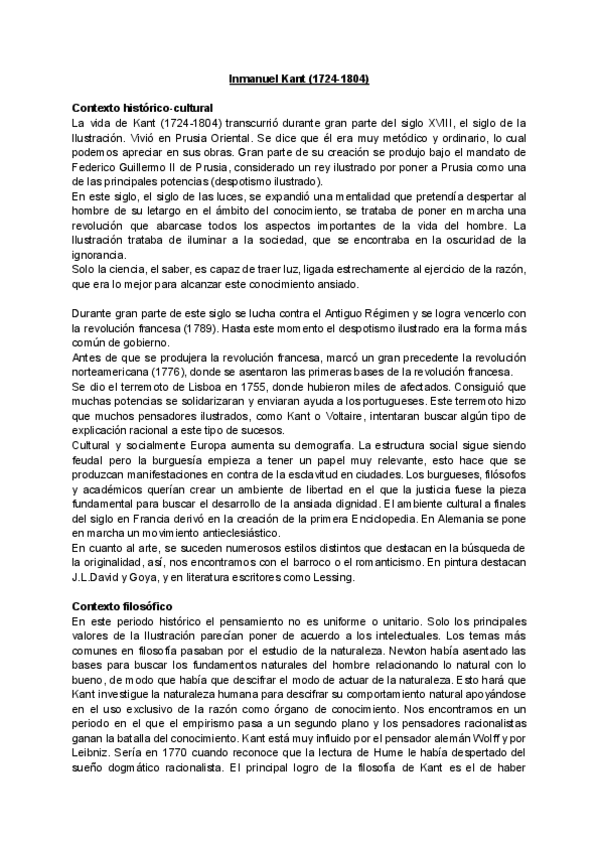 Inmanuel Kant (1724-1804)

Contexto histórico-cultural
La vida de Kant (1724-1804) transcurrió durante gran parte del siglo XVIII, el siglo de la Ilustración. Vivió en Prusia Oriental. Se dice que él era muy metódico y ordinario, lo cual podemos apreciar en sus obras. Gran parte de su creación se produjo bajo el mandato de Federico Guillermo II de Prusia, considerado un rey ilustrado por poner a Prusia como una de las principales potencias (despotismo ilustrado).
En este siglo, el siglo de las luces, se expandió una mentalidad que pretendía despertar al hombre de su letargo en el ámbito del conocimiento, se trataba de poner en marcha una revolución que abarcase todos los aspectos importantes de la vida del hombre. La Ilustración trataba de iluminar a la sociedad, que se encontraba en la oscuridad de la ignorancia.
Solo la ciencia, el saber, es capaz de traer luz, ligada estrechamente al ejercicio de la razón, que era lo mejor para alcanzar este conocimiento ansiado.

Durante gran parte de este siglo se lucha contra el Antiguo Régimen y se logra vencerlo con la revolución francesa (1789). Hasta este momento el despotismo ilustrado era la forma más común de gobierno.
Antes de que se produjera la revolución francesa, marcó un gran precedente la revolución norteamericana (1776), donde se asentaron las primeras bases de la revolución francesa.
Se dio el terremoto de Lisboa en 1755, donde hubieron miles de afectados. Consiguió que muchas potencias se solidarizaran y enviaran ayuda a los portugueses. Este terremoto hizo que muchos pensadores ilustrados, como Kant o Voltaire, intentaran buscar algún tipo de explicación racional a este tipo de sucesos.
Cultural y socialmente Europa aumenta su demografía. La estructura social sigue siendo feudal pero la burguesía empieza a tener un papel muy relevante, esto hace que se produzcan manifestaciones en contra de la esclavitud en ciudades. Los burgueses, filósofos y académicos querían crear un ambiente de libertad en el que la justicia fuese la pieza fundamental para buscar el desarrollo de la ansiada dignidad. El ambiente cultural a finales del siglo en Francia derivó en la creación de la primera Enciclopedia. En Alemania se pone en marcha un movimiento antieclesiástico.
En cuanto al arte, se suceden numerosos estilos distintos que destacan en la búsqueda de la originalidad, así, nos encontramos con el barroco o el romanticismo. En pintura destacan J.L.David y Goya, y en literatura escritores como Lessing.

Contexto filosófico
En este periodo histórico el pensamiento no es uniforme o unitario. Solo los principales valores de la Ilustración parecían poner de acuerdo a los intelectuales. Los temas más comunes en filosofía pasaban por el estudio de la naturaleza. Newton había asentado las bases para buscar los fundamentos naturales del hombre relacionando lo natural con lo bueno, de modo que había que descifrar el modo de actuar de la naturaleza. Esto hará que Kant investigue la naturaleza humana para descifrar su comportamiento natural apoyándose en el uso exclusivo de la razón como órgano de conocimiento. Nos encontramos en un periodo en el que el empirismo pasa a un segundo plano y los pensadores racionalistas ganan la batalla del conocimiento. Kant está muy influido por el pensador alemán Wolff y por Leibniz. Sería en 1770 cuando reconoce que la lectura de Hume le había despertado del sueño dogmático racionalista. El principal logro de la filosofía de Kant es el de haber